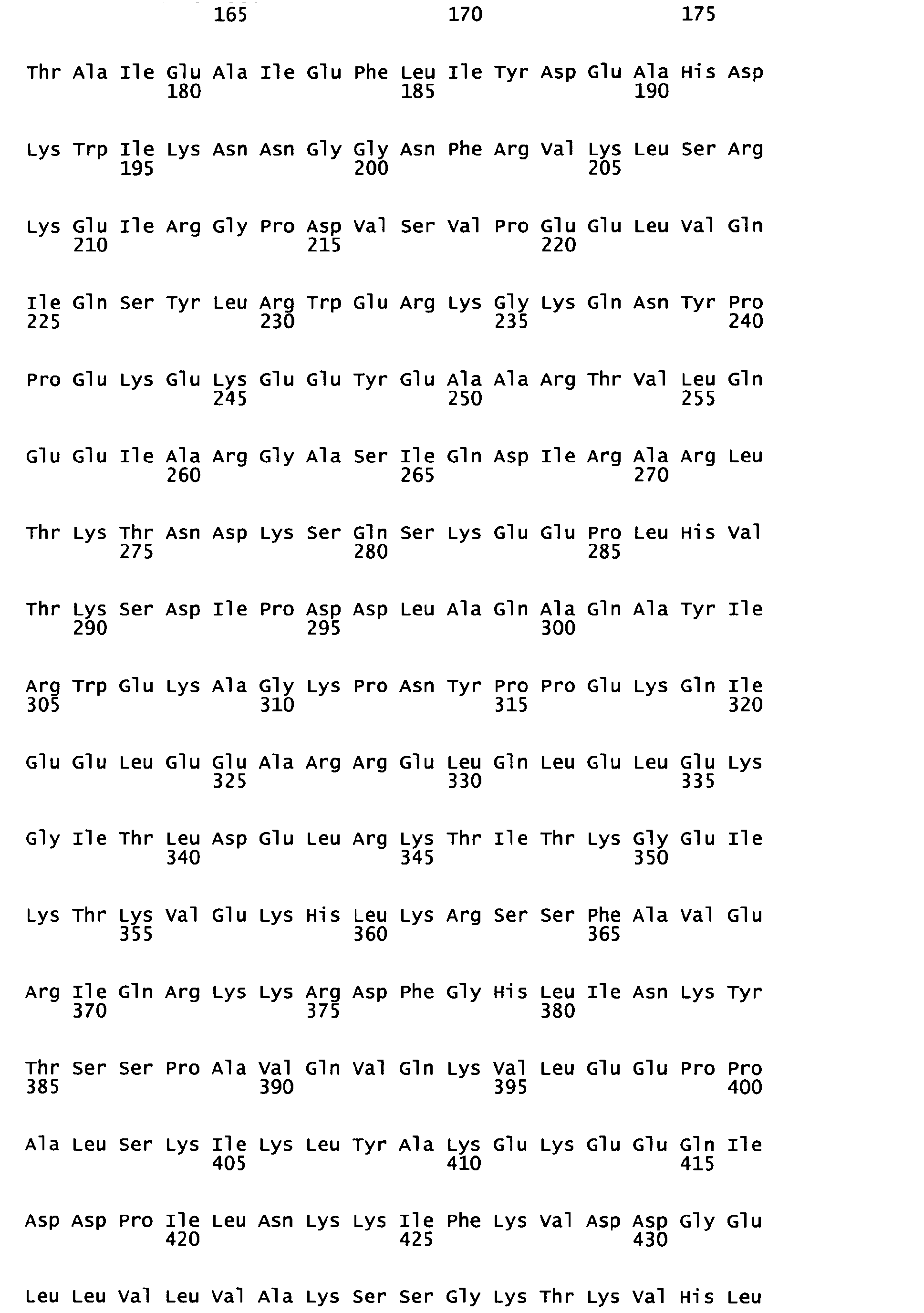 165 170 175

Thr Ala Ile Glu Ala Ile Glu Phe Leu Ile Tyr Asp Glu Ala His Asp
180 185 190

Lys Trp Ile Lys Asn Asn Gly Gly Asn Phe Arg Val Lys Leu Ser Arg
195 200 205

Lys Glu Ile Arg Gly Pro Asp Val Ser Val Pro Glu Glu Leu Val Gln
210 215 220

Ile Gln Ser Tyr Leu Arg Trp Glu Arg Lys Gly Lys Gln Asn Tyr Pro
225 230 235 240

Pro Glu Lys Glu Lys Glu Glu Tyr Glu Ala Ala Arg Thr Val Leu Gln
245 250 255

Glu Glu Ile Ala Arg Gly Ala Ser Ile Gln Asp Ile Arg Ala Arg Leu
260 265 270

Thr Lys Thr Asn Asp Lys Ser Gln Ser Lys Glu Glu Pro Leu His Val
275 280 285

Thr Lys Ser Asp Ile Pro Asp Asp Leu Ala Gln Ala Gln Ala Tyr Ile
290 295 300

Arg Trp Glu Lys Ala Gly Lys Pro Asn Tyr Pro Pro Glu Lys Gln Ile
305 310 315 320

Glu Glu Leu Glu Glu Ala Arg Arg Glu Leu Gln Leu Glu Leu Glu Lys
325 330 335

Gly Ile Thr Leu Asp Glu Leu Arg Lys Thr Ile Thr Lys Gly Glu Ile
340 345 350

Lys Thr Lys Val Glu Lys His Leu Lys Arg Ser Ser Phe Ala Val Glu
355 360 365

Arg Ile Gln Arg Lys Lys Arg Asp Phe Gly His Leu Ile Asn Lys Tyr
370 375 380

Thr Ser Ser Pro Ala Val Gln Val Gln Lys Val Leu Glu Glu Pro Pro
385 390 395 400

Ala Leu Ser Lys Ile Lys Leu Tyr Ala Lys Glu Lys Glu Glu Gln Ile
405 410 415

Asp Asp Pro Ile Leu Asn Lys Lys Ile Phe Lys Val Asp Asp Gly Glu
420 425 430

Leu Leu Val Leu Val Ala Lys Ser Ser Gly Lys Thr Lys Val His Leu